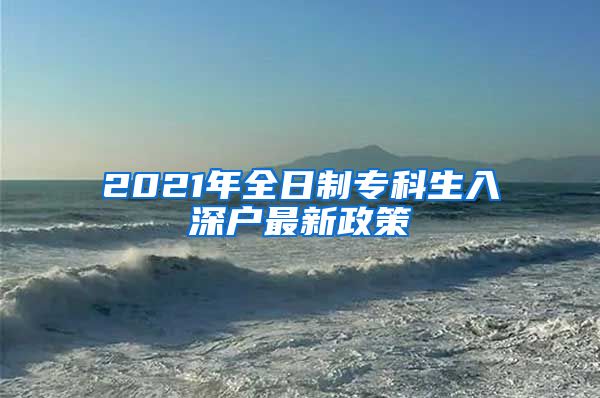 2021年全日制专科生入深户最新政策